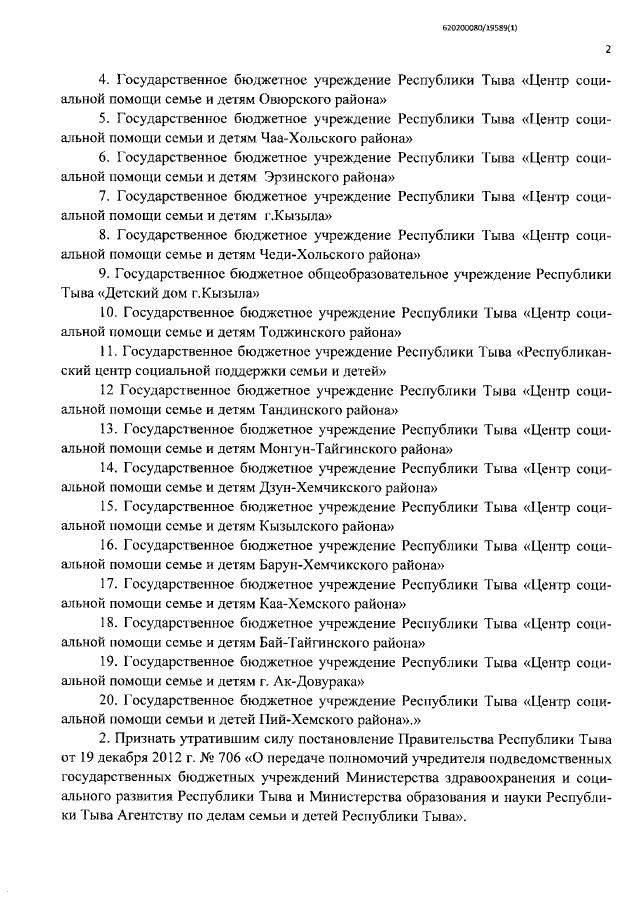 620200080/19589(1)

2

4. Государственное бюджетное учреждение Республики Тыва «Центр социальной помощи семье и детям Овюрского района»

5. Государственное бюджетное учреждение Республики Тыва «Центр социальной помощи семьи и детям Чаа-Хольского района»

6. Государственное бюджетное учреждение Республики Тыва «Центр социальной помощи семьи и детям Эрзинского района»

7. Государственное бюджетное учреждение Республики Тыва «Центр социальной помощи семьи и детям г.Кызыла»

8. Государственное бюджетное учреждение Республики Тыва «Центр социальной помощи семье и детям Чеди-Хольского района»

9. Государственное бюджетное общеобразовательное учреждение Республики Тыва «Детский дом г.Кызыла»

10. Государственное бюджетное учреждение Республики Тыва «Центр социальной помощи семье и детям Тоджинского района»

11. Государственное бюджетное учреждение Республики Тыва «Республиканский центр социальной поддержки семьи и детей»

12 Государственное бюджетное учреждение Республики Тыва «Центр социальной помощи семье и детям Тандинского района»

13. Государственное бюджетное учреждение Республики Тыва «Центр социальной помощи семье и детям Монгун-Тайгинского района»

14. Государственное бюджетное учреждение Республики Тыва «Центр социальной помощи семье и детям Дзун-Хемчикского района»

15. Государственное бюджетное учреждение Республики Тыва «Центр социальной помощи семье и детям Кызылского района»

16. Государственное бюджетное учреждение Республики Тыва «Центр социальной помощи семье и детям Барун-Хемчикского района»

17. Государственное бюджетное учреждение Республики Тыва «Центр социальной помощи семье и детям Каа-Хемского района»

18. Государственное бюджетное учреждение Республики Тыва «Центр социальной помощи семье и детям Бай-Тайгинского района»

19. Государственное бюджетное учреждение Республики Тыва «Центр социальной помощи семье и детям г. Ак-Довурака»

20. Государственное бюджетное учреждение Республики Тыва «Центр социальной помощи семьи и детей Пий-Хемского района».»

2. Признать утратившим силу постановление Правительства Республики Тыва от 19 декабря 2012 г. № 706 «О передаче полномочий учредителя подведомственных государственных бюджетных учреждений Министерства здравоохранения и социального развития Республики Тыва и Министерства образования и науки Республики Тыва Агентству по делам семьи и детей Республики Тыва».